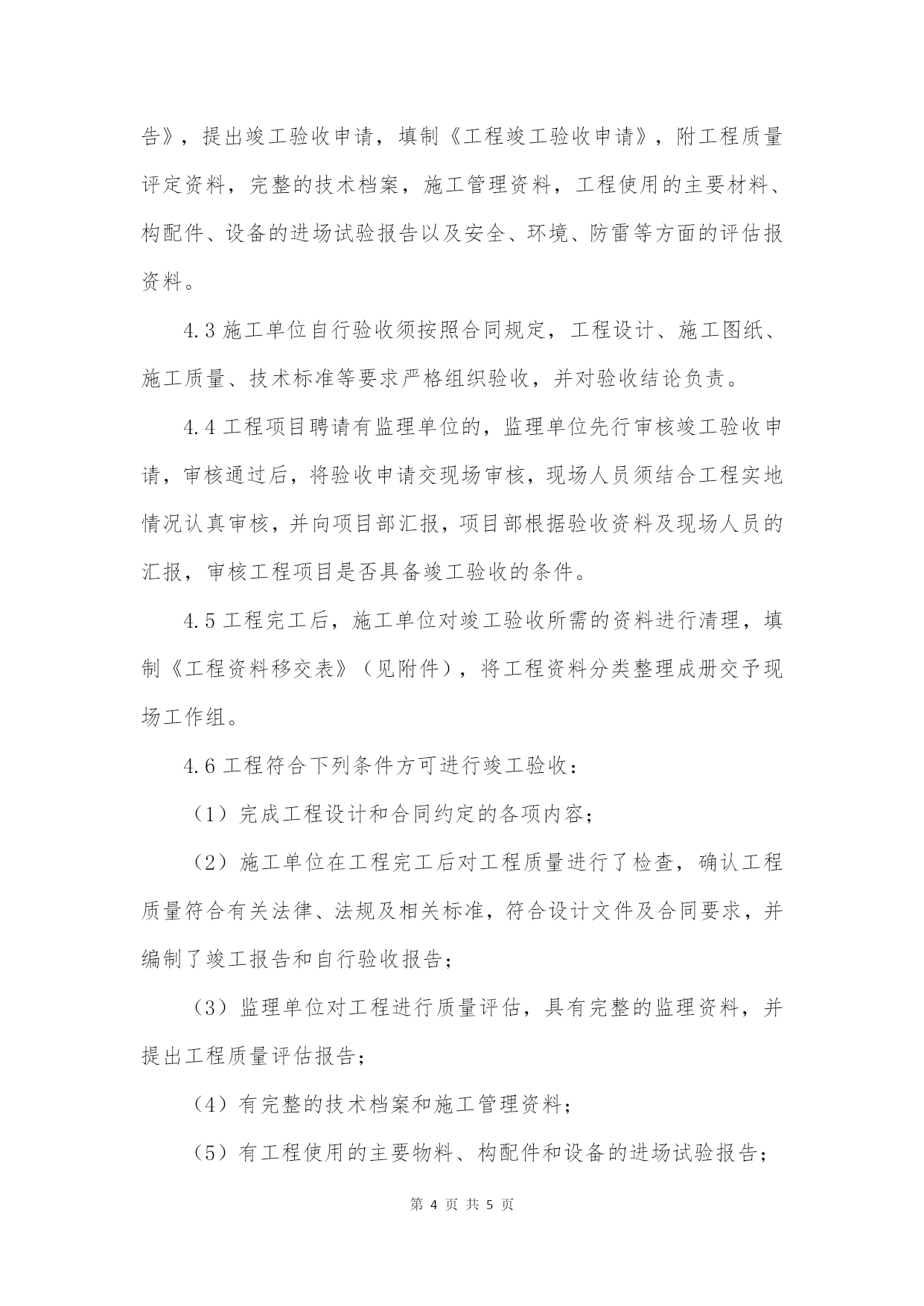 告》，提出竣工验收申请，填制《工程竣工验收申请》，附工程质量评定资料，完整的技术档案，施工管理资料，工程使用的主要材料、构配件、设备的进场试验报告以及安全、环境、防雷等方面的评估报资料。

4.3 施工单位自行验收须按照合同规定，工程设计、施工图纸、施工质量、技术标准等要求严格组织验收，并对验收结论负责。

4.4 工程项目聘请有监理单位的，监理单位先行审核竣工验收申请，审核通过后，将验收申请交现场审核，现场人员须结合工程实地情况认真审核，并向项目部汇报，项目部根据验收资料及现场人员的汇报，审核工程项目是否具备竣工验收的条件。

4.5 工程完工后，施工单位对竣工验收所需的资料进行清理，填制《工程资料移交表》（见附件），将工程资料分类整理成册交予现场工作组。

4.6 工程符合下列条件方可进行竣工验收：

（1）完成工程设计和合同约定的各项内容；

（2）施工单位在工程完工后对工程质量进行了检查，确认工程质量符合有关法律、法规及相关标准，符合设计文件及合同要求，并编制了竣工报告和自行验收报告；

（3）监理单位对工程进行质量评估，具有完整的监理资料，并提出工程质量评估报告；

（4）有完整的技术档案和施工管理资料；

（5）有工程使用的主要物料、构配件和设备的进场试验报告；

第 4 页 共 5 页